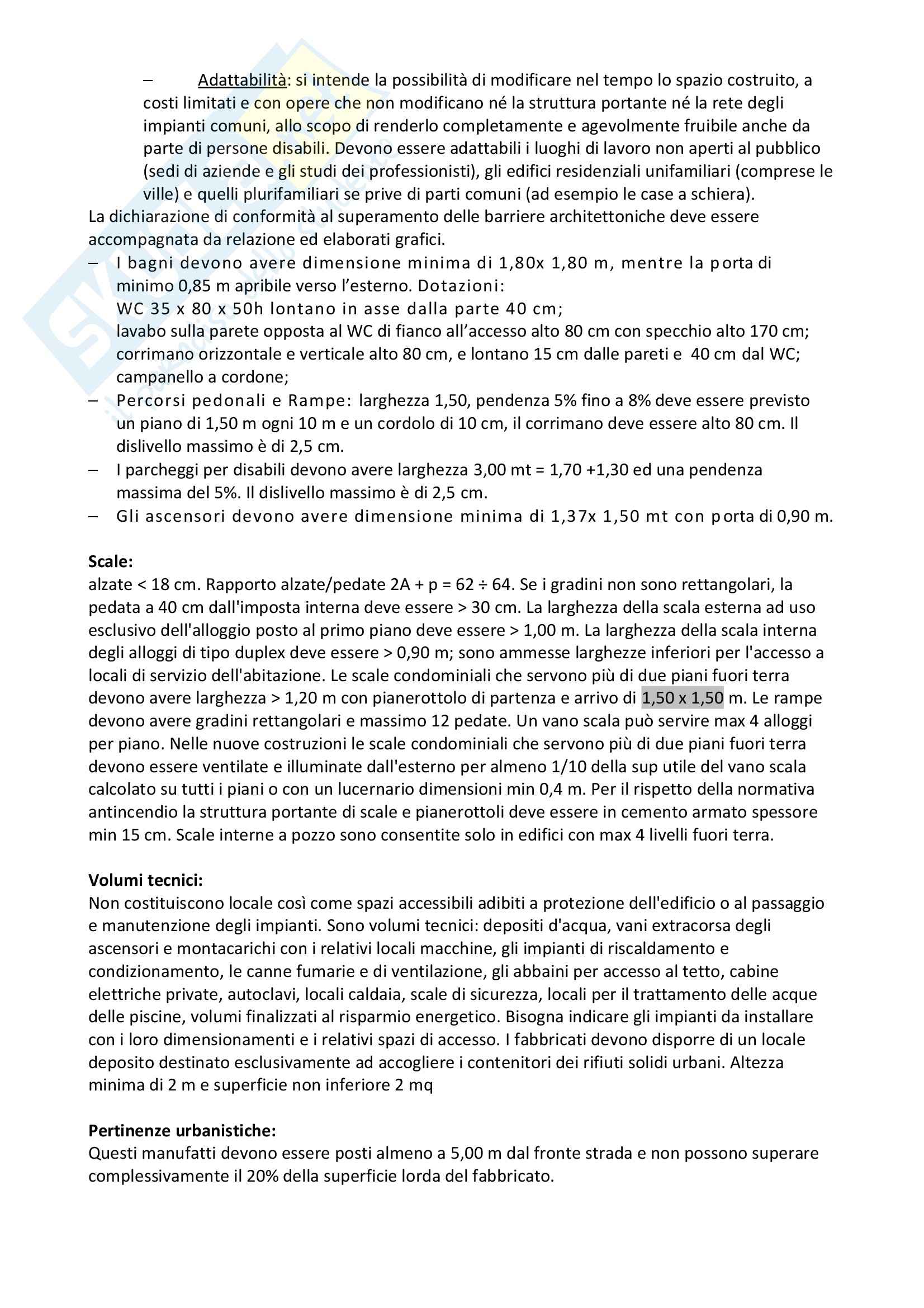 – Adattabilità: si intende la possibilità di modificare nel tempo lo spazio costruito, a costi limitati e con opere che non modificano né la struttura portante né la rete degli impianti comuni, allo scopo di renderlo completamente e agevolmente fruibile anche da parte di persone disabili. Devono essere adattabili i luoghi di lavoro non aperti al pubblico (sedi di aziende e gli studi dei professionisti), gli edifici residenziali unifamiliari (comprese le ville) e quelli plurifamiliari se prive di parti comuni (ad esempio le case a schiera).

La dichiarazione di conformità al superamento delle barriere architettoniche deve essere accompagnata da relazione ed elaborati grafici.

– I bagni devono avere dimensione minima di 1,80x 1,80 m, mentre la porta di minimo 0,85 m apribile verso l'esterno. Dotazioni:
WC 35 x 80 x 50h lontano in asse dalla parte 40 cm;
lavabo sulla parete opposta al WC di fianco all'accesso alto 80 cm con specchio alto 170 cm;
corrimano orizzontale e verticale alto 80 cm, e lontano 15 cm dalle pareti e 40 cm dal WC;
campanello a cordone;
– Percorsi pedonali e Rampe: larghezza 1,50, pendenza 5% fino a 8% deve essere previsto un piano di 1,50 m ogni 10 m e un cordolo di 10 cm, il corrimano deve essere alto 80 cm. Il dislivello massimo è di 2,5 cm.
– I parcheggi per disabili devono avere larghezza 3,00 mt = 1,70 +1,30 ed una pendenza massima del 5%. Il dislivello massimo è di 2,5 cm.
– Gli ascensori devono avere dimensione minima di 1,37x 1,50 mt con porta di 0,90 m.

Scale:
alzate < 18 cm. Rapporto alzate/pedate 2A + p = 62 ÷ 64. Se i gradini non sono rettangolari, la pedata a 40 cm dall'imposta interna deve essere > 30 cm. La larghezza della scala esterna ad uso esclusivo dell'alloggio posto al primo piano deve essere > 1,00 m. La larghezza della scala interna degli alloggi di tipo duplex deve essere > 0,90 m; sono ammesse larghezze inferiori per l'accesso a locali di servizio dell'abitazione. Le scale condominiali che servono più di due piani fuori terra devono avere larghezza > 1,20 m con pianerottolo di partenza e arrivo di 1,50 x 1,50 m. Le rampe devono avere gradini rettangolari e massimo 12 pedate. Un vano scala può servire max 4 alloggi per piano. Nelle nuove costruzioni le scale condominiali che servono più di due piani fuori terra devono essere ventilate e illuminate dall'esterno per almeno 1/10 della sup utile del vano scala calcolato su tutti i piani o con un lucernario dimensioni min 0,4 m. Per il rispetto della normativa antincendio la struttura portante di scale e pianerottoli deve essere in cemento armato spessore min 15 cm. Scale interne a pozzo sono consentite solo in edifici con max 4 livelli fuori terra.

Volumi tecnici:
Non costituiscono locale così come spazi accessibili adibiti a protezione dell'edificio o al passaggio e manutenzione degli impianti. Sono volumi tecnici: depositi d'acqua, vani extracorsa degli ascensori e montacarichi con i relativi locali macchine, gli impianti di riscaldamento e condizionamento, le canne fumarie e di ventilazione, gli abbaini per accesso al tetto, cabine elettriche private, autoclavi, locali caldaia, scale di sicurezza, locali per il trattamento delle acque delle piscine, volumi finalizzati al risparmio energetico. Bisogna indicare gli impianti da installare con i loro dimensionamenti e i relativi spazi di accesso. I fabbricati devono disporre di un locale deposito destinato esclusivamente ad accogliere i contenitori dei rifiuti solidi urbani. Altezza minima di 2 m e superficie non inferiore 2 mq

Pertinenze urbanistiche:
Questi manufatti devono essere posti almeno a 5,00 m dal fronte strada e non possono superare complessivamente il 20% della superficie lorda del fabbricato.